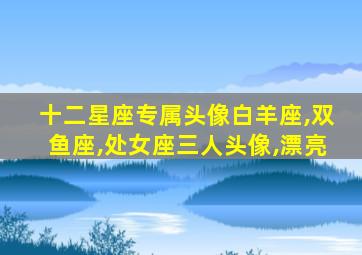 十二星座专属头像白羊座,双鱼座,处女座三人头像,漂亮